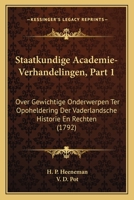 KESSINGER'S LEGACY REPRINTS

Staatkundige Academie-Verhandelingen, Part 1

Over Gewichtige Onderwerpen Ter Opoheldering Der Vaderlandsche Historie En Rechten (1792)

H. P. Heeneman
V. D. Pot